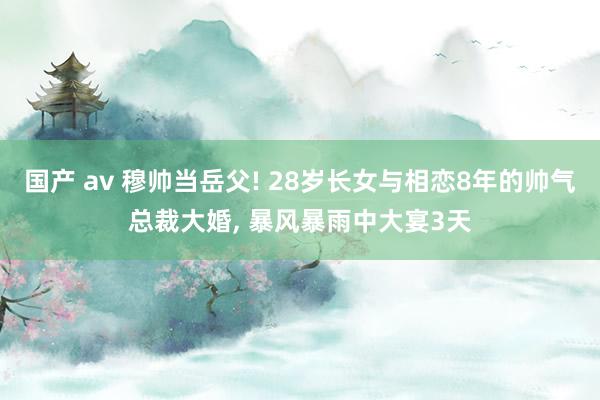 国产 av 穆帅当岳父! 28岁长女与相恋8年的帅气总裁大婚, 暴风暴雨中大宴3天